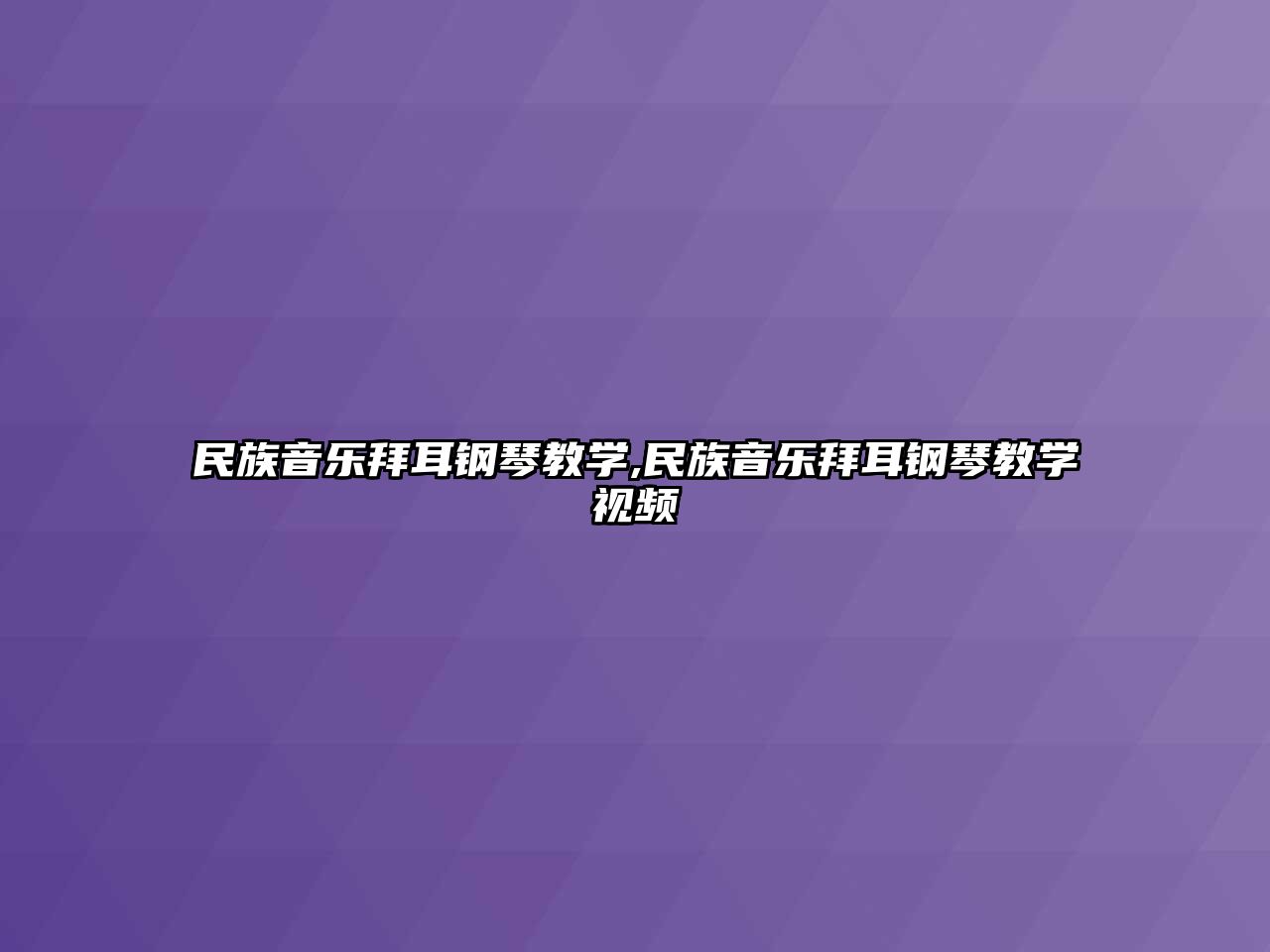 民族音乐拜耳钢琴教学,民族音乐拜耳钢琴教学视频